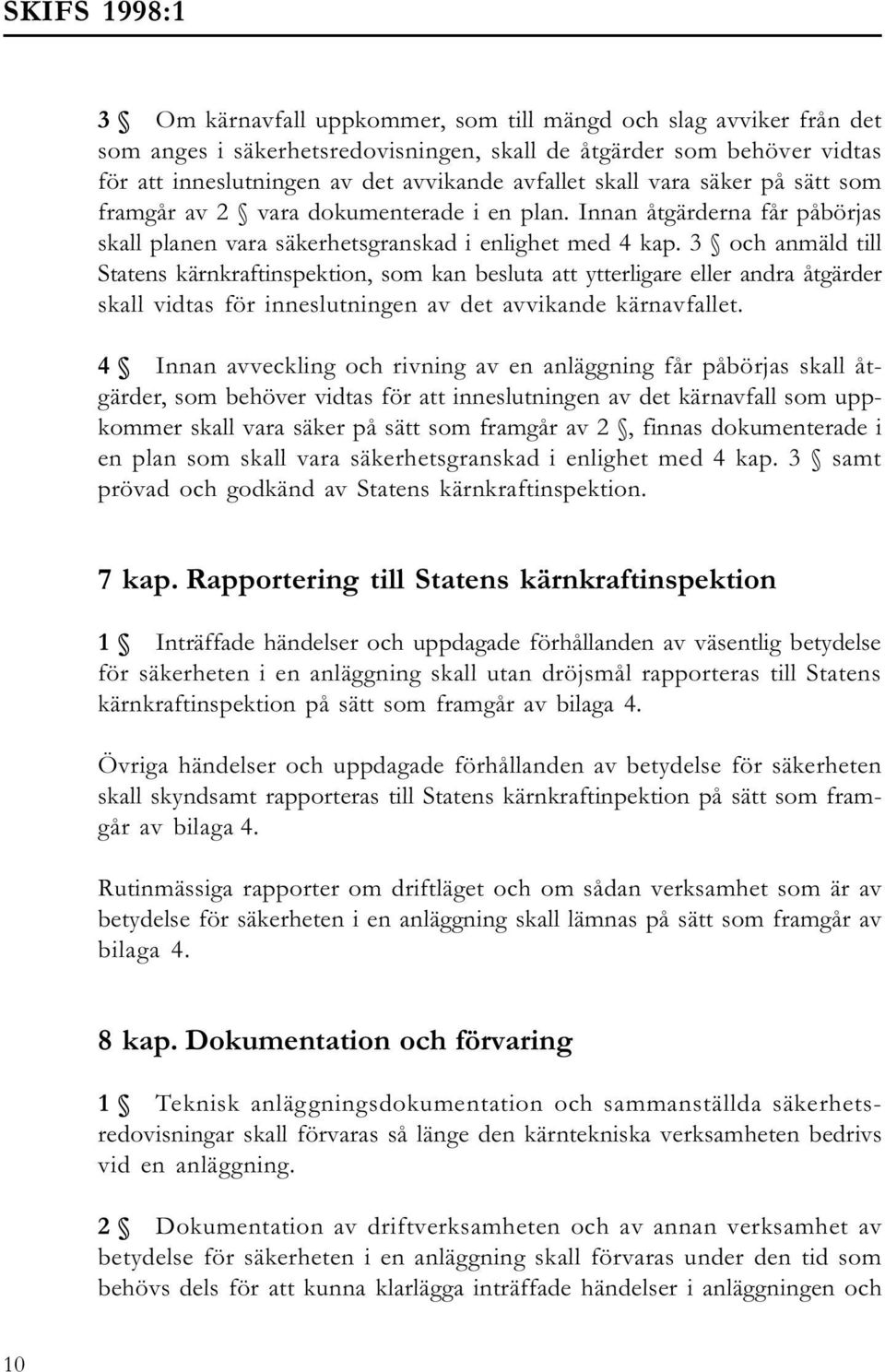 SKIFS 1998:1

3 § Om kärnavfall uppkommer, som till mängd och slag avviker från det som anges i säkerhetsredovisningen, skall de åtgärder som behöver vidtas för att inneslutningen av det avvikande avfallet skall vara säker på sätt som framgår av 2 § vara dokumenterade i en plan. Innan åtgärderna får påbörjas skall planen vara säkerhetsgranskad i enlighet med 4 kap. 3 § och anmäld till Statens kärnkraftinspektion, som kan besluta att ytterligare eller andra åtgärder skall vidtas för inneslutningen av det avvikande kärnavfallet.

4 § Innan avveckling och rivning av en anläggning får påbörjas skall åtgärder, som behöver vidtas för att inneslutningen av det kärnavfall som uppkommer skall vara säker på sätt som framgår av 2 §, finnas dokumenterade i en plan som skall vara säkerhetsgranskad i enlighet med 4 kap. 3 § samt prövad och godkänd av Statens kärnkraftinspektion.

7 kap. Rapportering till Statens kärnkraftinspektion

1 § Inträffade händelser och uppdagade förhållanden av väsentlig betydelse för säkerheten i en anläggning skall utan dröjsmål rapporteras till Statens kärnkraftinspektion på sätt som framgår av bilaga 4.

Övriga händelser och uppdagade förhållanden av betydelse för säkerheten skall skyndsamt rapporteras till Statens kärnkraftinpektion på sätt som framgår av bilaga 4.

Rutinmässiga rapporter om driftläget och om sådan verksamhet som är av betydelse för säkerheten i en anläggning skall lämnas på sätt som framgår av bilaga 4.

8 kap. Dokumentation och förvaring

1 § Teknisk anläggningsdokumentation och sammanställda säkerhetsredovisningar skall förvaras så länge den kärntekniska verksamheten bedrivs vid en anläggning.

2 § Dokumentation av driftverksamheten och av annan verksamhet av betydelse för säkerheten i en anläggning skall förvaras under den tid som behövs dels för att kunna klarlägga inträffade händelser i anläggningen och

10